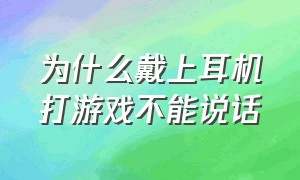 为什么戴上耳机
打游戏不能说话